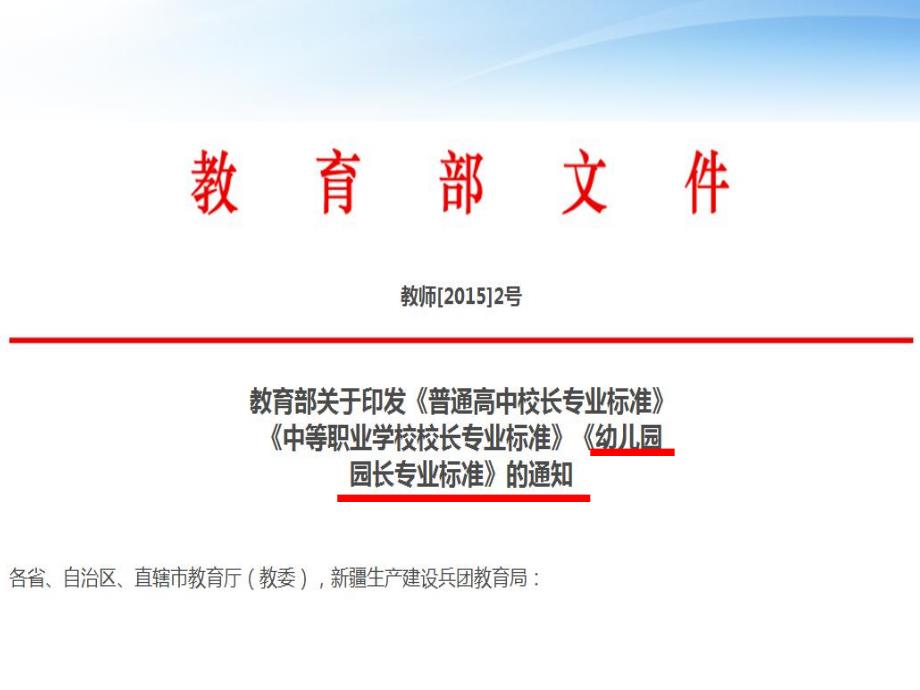 教育部文件

教师[2015]2号

教育部关于印发《普通高中校长专业标准》《中等职业学校校长专业标准》《幼儿园园长专业标准》的通知

各省、自治区、直辖市教育厅（教委），新疆生产建设兵团教育局：